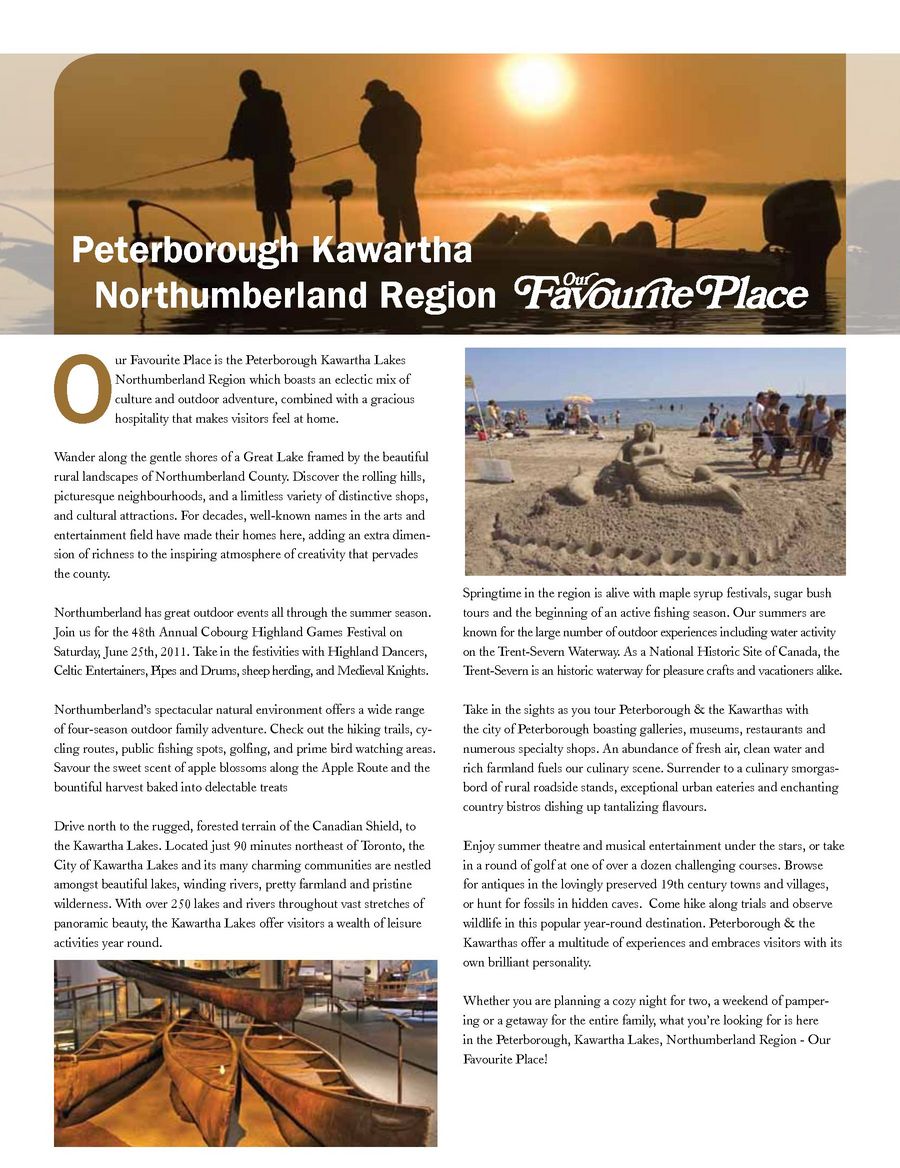 Peterborough Kawartha
Northumberland Region Our Favourite Place

Our Favourite Place is the Peterborough Kawartha Lakes Northumberland Region which boasts an eclectic mix of culture and outdoor adventure, combined with a gracious hospitality that makes visitors feel at home.

Wander along the gentle shores of a Great Lake framed by the beautiful rural landscapes of Northumberland County. Discover the rolling hills, picturesque neighbourhoods, and a limitless variety of distinctive shops, and cultural attractions. For decades, well-known names in the arts and entertainment field have made their homes here, adding an extra dimension of richness to the inspiring atmosphere of creativity that pervades the county.

Northumberland has great outdoor events all through the summer season. Join us for the 48th Annual Cobourg Highland Games Festival on Saturday, June 25th, 2011. Take in the festivities with Highland Dancers, Celtic Entertainers, Pipes and Drums, sheep herding, and Medieval Knights.

Northumberland's spectacular natural environment offers a wide range of four-season outdoor family adventure. Check out the hiking trails, cycling routes, public fishing spots, golfing, and prime bird watching areas. Savour the sweet scent of apple blossoms along the Apple Route and the bountiful harvest baked into delectable treats

Drive north to the rugged, forested terrain of the Canadian Shield, to the Kawartha Lakes. Located just 90 minutes northeast of Toronto, the City of Kawartha Lakes and its many charming communities are nestled amongst beautiful lakes, winding rivers, pretty farmland and pristine wilderness. With over 250 lakes and rivers throughout vast stretches of panoramic beauty, the Kawartha Lakes offer visitors a wealth of leisure activities year round.

Springtime in the region is alive with maple syrup festivals, sugar bush tours and the beginning of an active fishing season. Our summers are known for the large number of outdoor experiences including water activity on the Trent-Severn Waterway. As a National Historic Site of Canada, the Trent-Severn is an historic waterway for pleasure crafts and vacationers alike.

Take in the sights as you tour Peterborough & the Kawarthas with the city of Peterborough boasting galleries, museums, restaurants and numerous specialty shops. An abundance of fresh air, clean water and rich farmland fuels our culinary scene. Surrender to a culinary smorgasbord of rural roadside stands, exceptional urban eateries and enchanting country bistros dishing up tantalizing flavours.

Enjoy summer theatre and musical entertainment under the stars, or take in a round of golf at one of over a dozen challenging courses. Browse for antiques in the lovingly preserved 19th century towns and villages, or hunt for fossils in hidden caves. Come hike along trials and observe wildlife in this popular year-round destination. Peterborough & the Kawarthas offer a multitude of experiences and embraces visitors with its own brilliant personality.

Whether you are planning a cozy night for two, a weekend of pampering or a getaway for the entire family, what you're looking for is here in the Peterborough, Kawartha Lakes, Northumberland Region - Our Favourite Place!